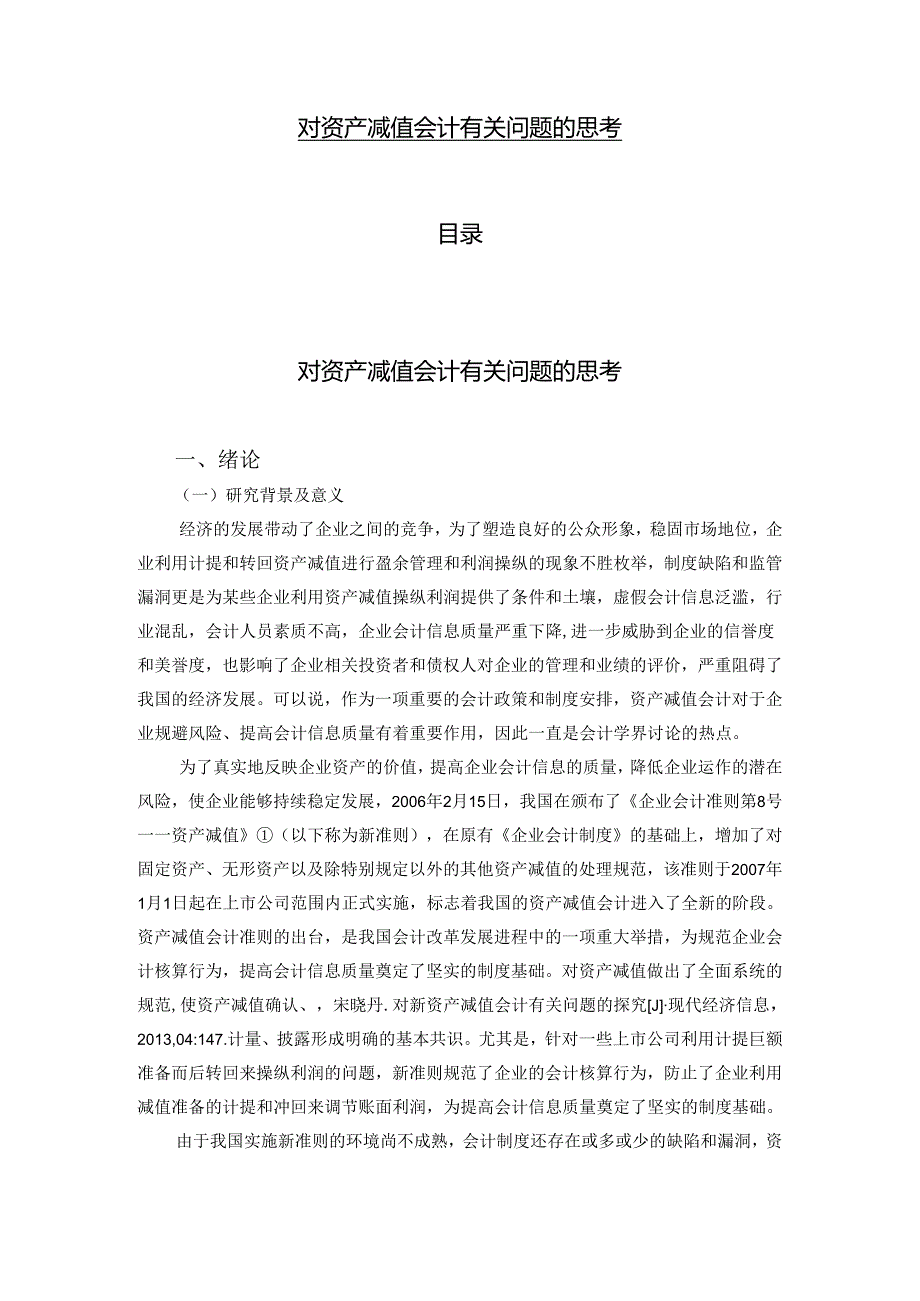 对资产减值会计有关问题的思考

目录

对资产减值会计有关问题的思考

一、绪论

（一）研究背景及意义

经济的发展带动了企业之间的竞争，为了塑造良好的公众形象，稳固市场地位，企业利用计提和转回资产减值进行盈余管理和利润操纵的现象不胜枚举，制度缺陷和监管漏洞更是为某些企业利用资产减值操纵利润提供了条件和土壤，虚假会计信息泛滥，行业混乱，会计人员素质不高，企业会计信息质量严重下降，进一步威胁到企业的信誉度和美誉度，也影响了企业相关投资者和债权人对企业的管理和业绩的评价，严重阻碍了我国的经济发展。可以说，作为一项重要的会计政策和制度安排，资产减值会计对于企业规避风险、提高会计信息质量有着重要作用，因此一直是会计学界讨论的热点。

为了真实地反映企业资产的价值，提高企业会计信息的质量，降低企业运作的潜在风险，使企业能够持续稳定发展，2006年2月15日，我国在颁布了《企业会计准则第8号一一资产减值》①（以下称为新准则），在原有《企业会计制度》的基础上，增加了对固定资产、无形资产以及除特别规定以外的其他资产减值的处理规范，该准则于2007年1月1日起在上市公司范围内正式实施，标志着我国的资产减值会计进入了全新的阶段。资产减值会计准则的出台，是我国会计改革发展进程中的一项重大举措，为规范企业会计核算行为，提高会计信息质量奠定了坚实的制度基础。对资产减值做出了全面系统的规范，使资产减值确认、，宋晓丹.对新资产减值会计有关问题的探究[J]·现代经济信息，2013,04:147.计量、披露形成明确的基本共识。尤其是，针对一些上市公司利用计提巨额准备而后转回来操纵利润的问题，新准则规范了企业的会计核算行为，防止了企业利用减值准备的计提和冲回来调节账面利润，为提高会计信息质量奠定了坚实的制度基础。

由于我国实施新准则的环境尚不成熟，会计制度还存在或多或少的缺陷和漏洞，资